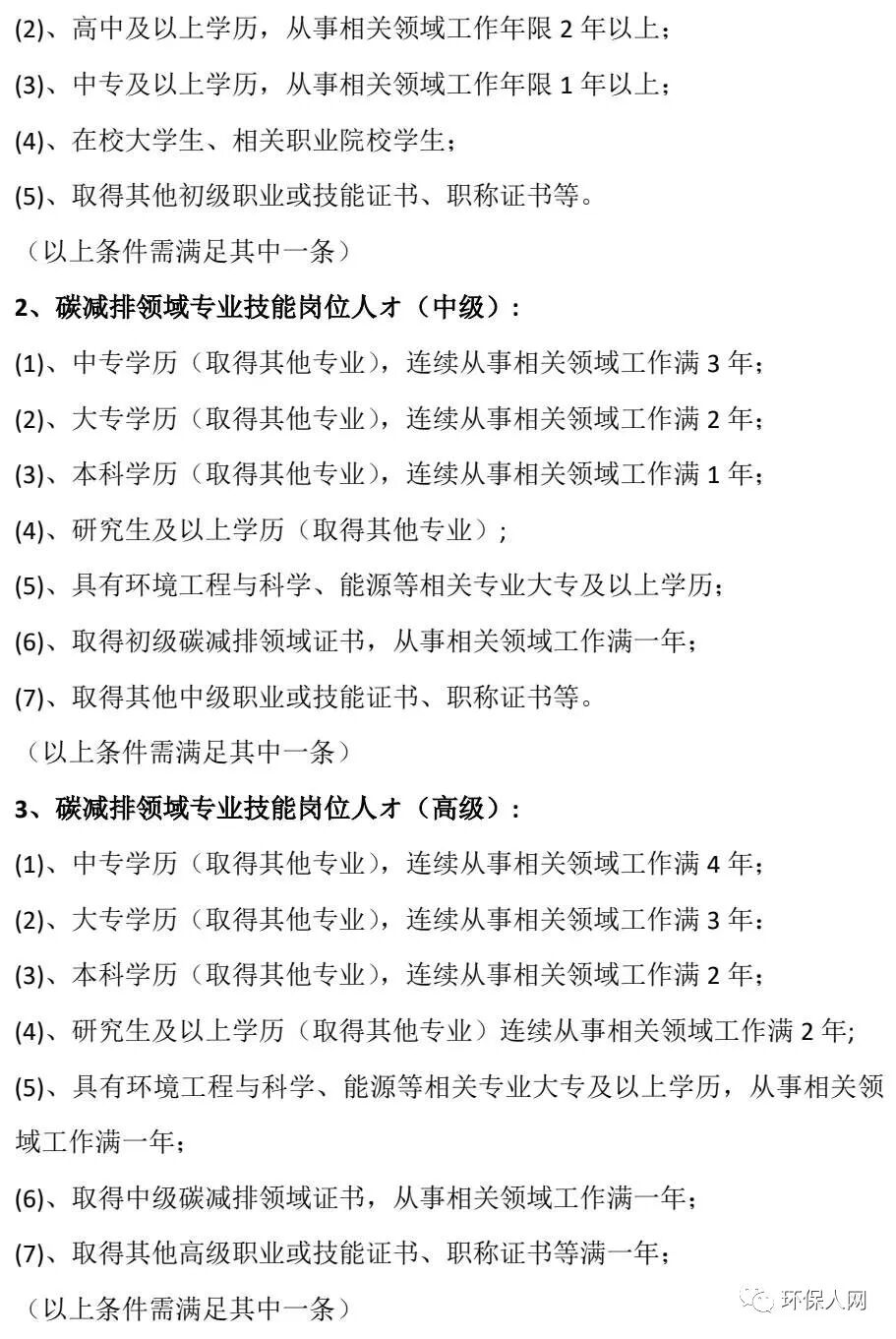 (2)、高中及以上学历，从事相关领域工作年限 2 年以上；

(3)、中专及以上学历，从事相关领域工作年限 1 年以上；

(4)、在校大学生、相关职业院校学生；

(5)、取得其他初级职业或技能证书、职称证书等。

（以上条件需满足其中一条）

2、碳减排领域专业技能岗位人才（中级）：

(1)、中专学历（取得其他专业），连续从事相关领域工作满 3 年；

(2)、大专学历（取得其他专业），连续从事相关领域工作满 2 年；

(3)、本科学历（取得其他专业），连续从事相关领域工作满 1 年；

(4)、研究生及以上学历（取得其他专业）;

(5)、具有环境工程与科学、能源等相关专业大专及以上学历；

(6)、取得初级碳减排领域证书，从事相关领域工作满一年；

(7)、取得其他中级职业或技能证书、职称证书等。

（以上条件需满足其中一条）

3、碳减排领域专业技能岗位人才（高级）：

(1)、中专学历（取得其他专业），连续从事相关领域工作满 4 年；

(2)、大专学历（取得其他专业），连续从事相关领域工作满 3 年：

(3)、本科学历（取得其他专业），连续从事相关领域工作满 2 年；

(4)、研究生及以上学历（取得其他专业）连续从事相关领域工作满 2 年;

(5)、具有环境工程与科学、能源等相关专业大专及以上学历，从事相关领域工作满一年；

(6)、取得中级碳减排领域证书，从事相关领域工作满一年；

(7)、取得其他高级职业或技能证书、职称证书等满一年；

（以上条件需满足其中一条）

环保人网